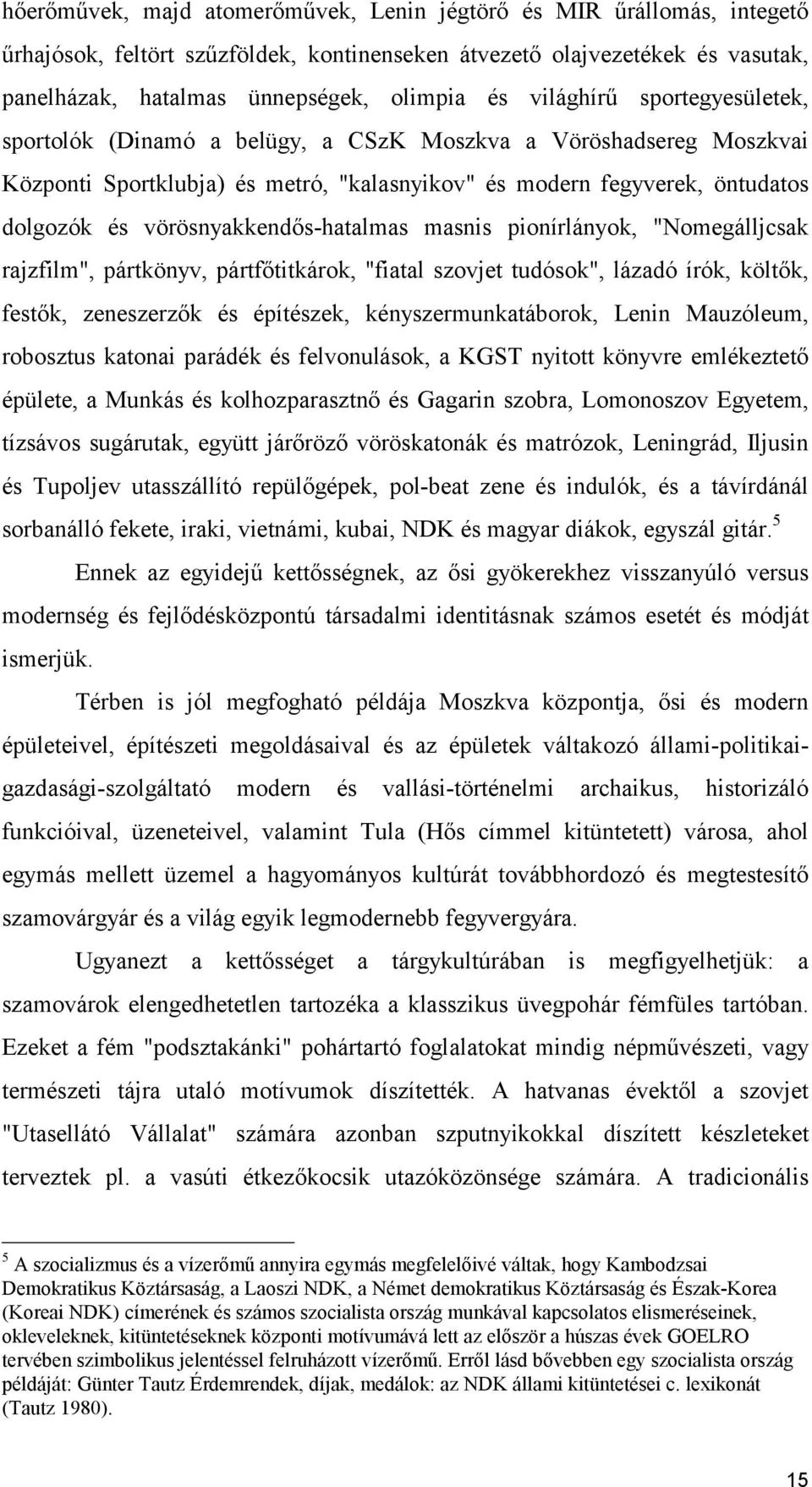 hőerőművek, majd atomerőművek, Lenin jégtörő és MIR űrállomás, integető űrhajósok, feltört szűzföldek, kontinenseken átvezető olajvezetékek és vasutak, panelházak, hatalmas ünnepségek, olimpia és világhírű sportegyesületek, sportolók (Dinamó a belügy, a CSzK Moszkva a Vöröshadsereg Moszkvai Központi Sportklubja) és metró, "kalasnyikov" és modern fegyverek, öntudatos dolgozók és vörösnyakkendős-hatalmas masnis pionírlányok, "Nomegálljcsak rajzfilm", pártkönyv, pártfőtitkárok, "fiatal szovjet tudósok", lázadó írók, költők, festők, zeneszerzők és építészek, kényszermunkatáborok, Lenin Mauzóleum, robosztus katonai parádék és felvonulások, a KGST nyitott könyvre emlékeztető épülete, a Munkás és kolhozparasztnő és Gagarin szobra, Lomonoszov Egyetem, tízsávos sugárutak, együtt járőröző vöröskatonák és matrózok, Leningrád, Iljusin és Tupoljev utasszállító repülőgépek, pol-beat zene és indulók, és a távírdánál sorbanálló fekete, iraki, vietnámi, kubai, NDK és magyar diákok, egyszál gitár.$^5$

Ennek az egyidejű kettősségnek, az ősi gyökerekhez visszanyúló versus modernség és fejlődésközpontú társadalmi identitásnak számos esetét és módját ismerjük.

Térben is jól megfogható példája Moszkva központja, ősi és modern épületeivel, építészeti megoldásaival és az épületek váltakozó állami-politikai-gazdasági-szolgáltató modern és vallási-történelmi archaikus, historizáló funkcióival, üzeneteivel, valamint Tula (Hős címmel kitüntetett) városa, ahol egymás mellett üzemel a hagyományos kultúrát továbbhordozó és megtestesítő szamovárgyár és a világ egyik legmodernebb fegyvergyára.

Ugyanezt a kettősséget a tárgykultúrában is megfigyelhetjük: a szamovárok elengedhetetlen tartozéka a klasszikus üvegpohár fémfüles tartóban. Ezeket a fém "podsztakánki" pohártartó foglalatokat mindig népművészeti, vagy természeti tájra utaló motívumok díszítették. A hatvanas évektől a szovjet "Utasellátó Vállalat" számára azonban szputnyikokkal díszített készleteket terveztek pl. a vasúti étkezőkocsik utazóközönsége számára. A tradicionális

$^5$ A szocializmus és a vízerőmű annyira egymás megfelelőivé váltak, hogy Kambodzsai Demokratikus Köztársaság, a Laoszi NDK, a Német demokratikus Köztársaság és Észak-Korea (Koreai NDK) címerének és számos szocialista ország munkával kapcsolatos elismeréseinek, okleveleknek, kitüntetéseknek központi motívumává lett az először a húszas évek GOELRO tervében szimbolikus jelentéssel felruházott vízerőmű. Erről lásd bővebben egy szocialista ország példáját: Günter Tautz Érdemrendek, díjak, medálok: az NDK állami kitüntetései c. lexikonát (Tautz 1980).

15